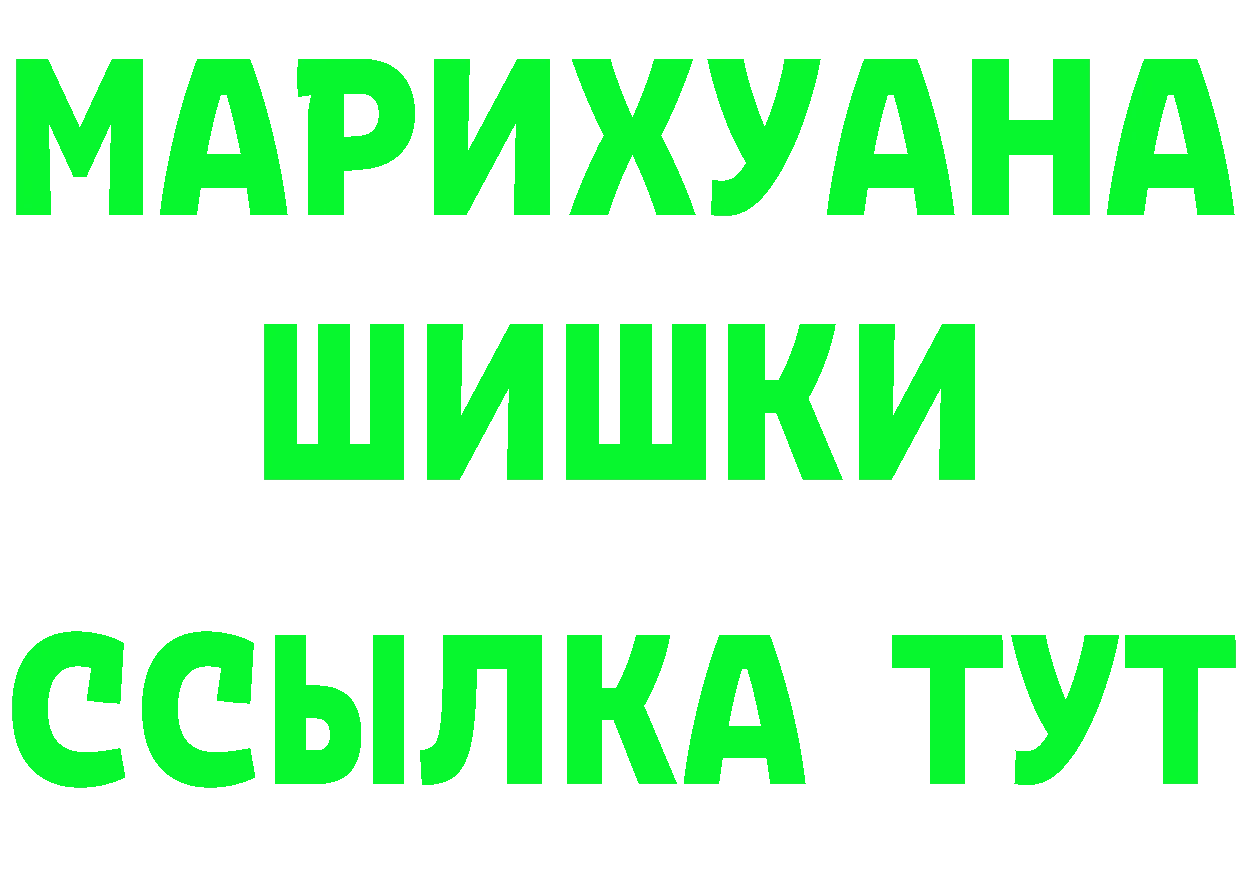 МАРИХУАНА
ШИШКИ
ССЫЛКА ТУТ